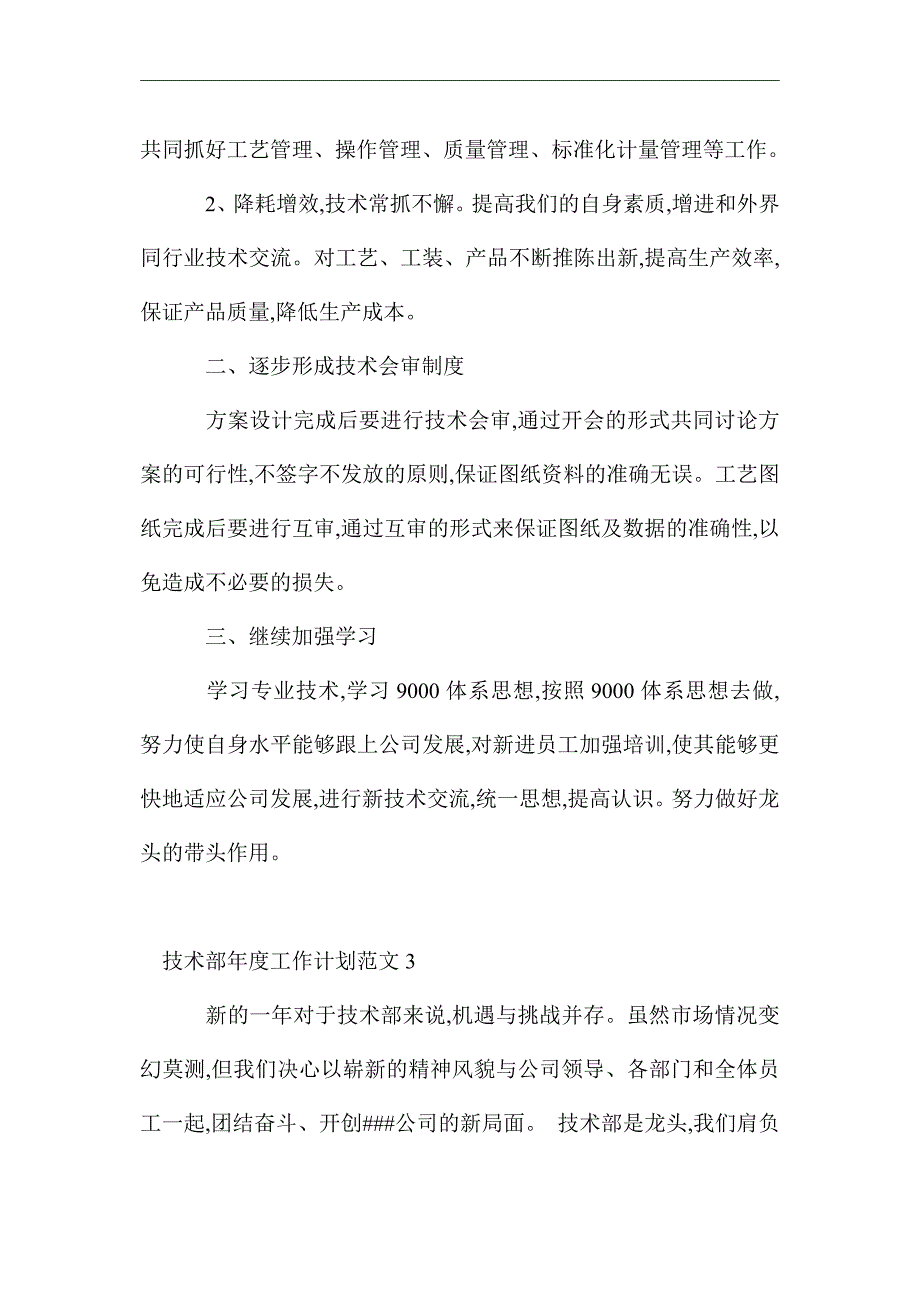 共同抓好工艺管理、操作管理、质量管理、标准化计量管理等工作。

2、降耗增效,技术常抓不懈。提高我们的自身素质,增进和外界同行业技术交流。对工艺、工装、产品不断推陈出新,提高生产效率,保证产品质量,降低生产成本。

二、逐步形成技术会审制度

方案设计完成后要进行技术会审,通过开会的形式共同讨论方案的可行性,不签字不发放的原则,保证图纸资料的准确无误。工艺图纸完成后要进行互审,通过互审的形式来保证图纸及数据的准确性,以免造成不必要的损失。

三、继续加强学习

学习专业技术,学习 9000 体系思想,按照 9000 体系思想去做,努力使自身水平能够跟上公司发展,对新进员工加强培训,使其能够更快地适应公司发展,进行新技术交流,统一思想,提高认识。努力做好龙头的带头作用。

技术部年度工作计划范文 3

新的一年对于技术部来说,机遇与挑战并存。虽然市场情况变幻莫测,但我们决心以崭新的精神风貌与公司领导、各部门和全体员工一起,团结奋斗、开创###公司的新局面。 技术部是龙头,我们肩负